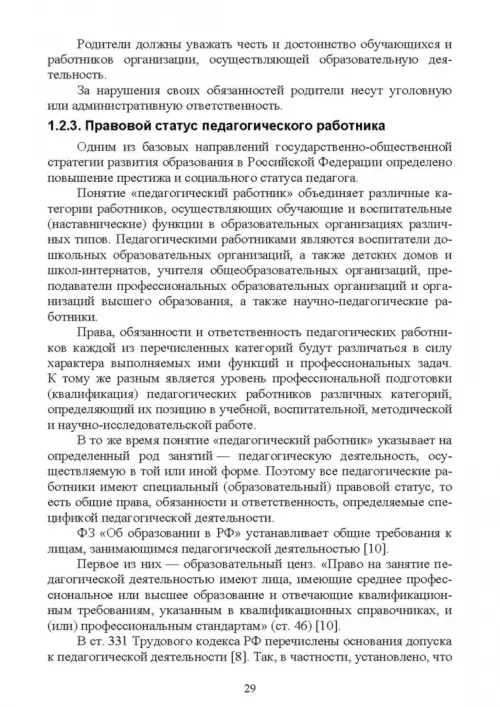 Родители должны уважать честь и достоинство обучающихся и работников организации, осуществляющей образовательную деятельность.

За нарушения своих обязанностей родители несут уголовную или административную ответственность.

1.2.3. Правовой статус педагогического работника

Одним из базовых направлений государственно-общественной стратегии развития образования в Российской Федерации определено повышение престижа и социального статуса педагога.

Понятие «педагогический работник» объединяет различные категории работников, осуществляющих обучающие и воспитательные (наставнические) функции в образовательных организациях различных типов. Педагогическими работниками являются воспитатели дошкольных образовательных организаций, а также детских домов и школ-интернатов, учителя общеобразовательных организаций, преподаватели профессиональных образовательных организаций и организаций высшего образования, а также научно-педагогические работники.

Права, обязанности и ответственность педагогических работников каждой из перечисленных категорий будут различаться в силу характера выполняемых ими функций и профессиональных задач. К тому же разным является уровень профессиональной подготовки (квалификация) педагогических работников различных категорий, определяющий их позицию в учебной, воспитательной, методической и научно-исследовательской работе.

В то же время понятие «педагогический работник» указывает на определенный род занятий — педагогическую деятельность, осуществляемую в той или иной форме. Поэтому все педагогические работники имеют специальный (образовательный) правовой статус, то есть общие права, обязанности и ответственность, определяемые спецификой педагогической деятельности.

ФЗ «Об образовании в РФ» устанавливает общие требования к лицам, занимающимся педагогической деятельностью [10].

Первое из них — образовательный ценз. «Право на занятие педагогической деятельностью имеют лица, имеющие среднее профессиональное или высшее образование и отвечающие квалификационным требованиям, указанным в квалификационных справочниках, и (или) профессиональным стандартам» (ст. 46) [10].

В ст. 331 Трудового кодекса РФ перечислены основания допуска к педагогической деятельности [8]. Так, в частности, установлено, что

29